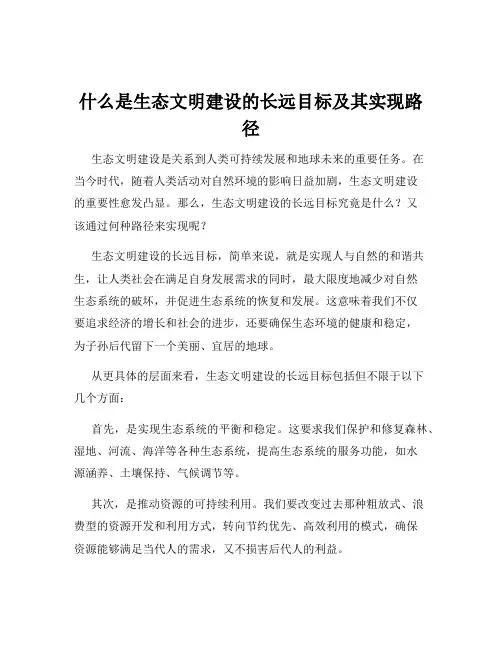 什么是生态文明建设的长远目标及其实现路径

生态文明建设是关系到人类可持续发展和地球未来的重要任务。在当今时代，随着人类活动对自然环境的影响日益加剧，生态文明建设的重要性愈发凸显。那么，生态文明建设的长远目标究竟是什么？又该通过何种路径来实现呢？

生态文明建设的长远目标，简单来说，就是实现人与自然的和谐共生，让人类社会在满足自身发展需求的同时，最大限度地减少对自然生态系统的破坏，并促进生态系统的恢复和发展。这意味着我们不仅要追求经济的增长和社会的进步，还要确保生态环境的健康和稳定，为子孙后代留下一个美丽、宜居的地球。

从更具体的层面来看，生态文明建设的长远目标包括但不限于以下几个方面：

首先，是实现生态系统的平衡和稳定。这要求我们保护和修复森林、湿地、河流、海洋等各种生态系统，提高生态系统的服务功能，如水源涵养、土壤保持、气候调节等。

其次，是推动资源的可持续利用。我们要改变过去那种粗放式、浪费型的资源开发和利用方式，转向节约优先、高效利用的模式，确保资源能够满足当代人的需求，又不损害后代人的利益。